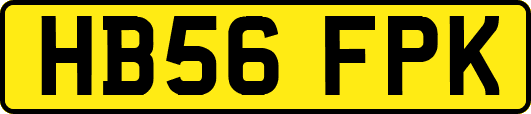 HB56 FPK